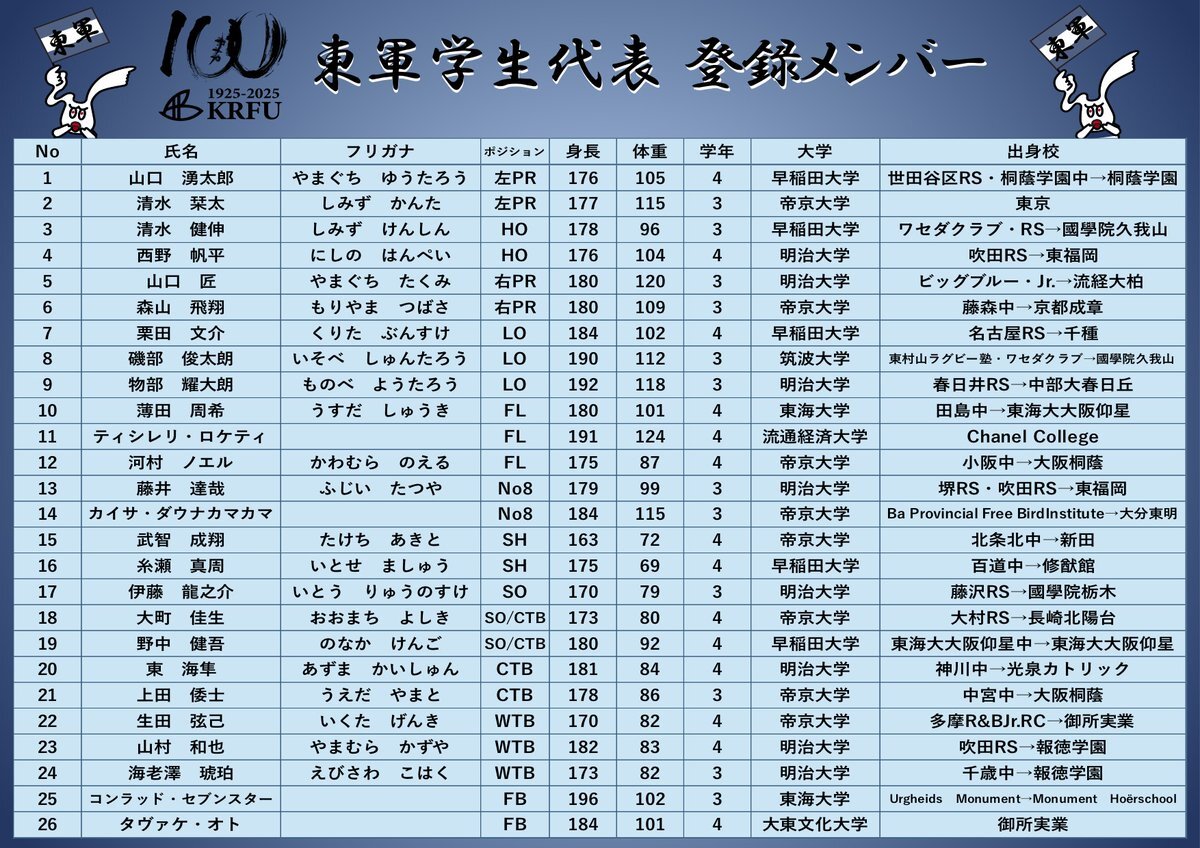 東軍

100
1925-2025
KRFU

東軍学生代表 登録メンバー

東軍

| No | 氏名 | フリガナ | ポジション | 身長 | 体重 | 学年 | 大学 | 出身校 |
|---|---|---|---|---|---|---|---|---|
| 1 | 山口　湧太郎 | やまぐち　ゆうたろう | 左PR | 176 | 105 | 4 | 早稲田大学 | 世田谷区RS・桐蔭学園中→桐蔭学園 |
| 2 | 清水　栞太 | しみず　かんた | 左PR | 177 | 115 | 3 | 帝京大学 | 東京 |
| 3 | 清水　健伸 | しみず　けんしん | HO | 178 | 96 | 3 | 早稲田大学 | ワセダクラブ・RS→國學院久我山 |
| 4 | 西野　帆平 | にしの　はんぺい | HO | 176 | 104 | 4 | 明治大学 | 吹田RS→東福岡 |
| 5 | 山口　匠 | やまぐち　たくみ | 右PR | 180 | 120 | 3 | 明治大学 | ビッグブルー・Jr.→流経大柏 |
| 6 | 森山　飛翔 | もりやま　つばさ | 右PR | 180 | 109 | 3 | 帝京大学 | 藤森中→京都成章 |
| 7 | 栗田　文介 | くりた　ぶんすけ | LO | 184 | 102 | 4 | 早稲田大学 | 名古屋RS→千種 |
| 8 | 磯部　俊太朗 | いそべ　しゅんたろう | LO | 190 | 112 | 3 | 筑波大学 | 東村山ラグビー塾・ワセダクラブ→國學院久我山 |
| 9 | 物部　耀大朗 | ものべ　ようたろう | LO | 192 | 118 | 3 | 明治大学 | 春日井RS→中部大春日丘 |
| 10 | 薄田　周希 | うすだ　しゅうき | FL | 180 | 101 | 4 | 東海大学 | 田島中→東海大大阪仰星 |
| 11 | ティシレリ・ロケティ |  | FL | 191 | 124 | 4 | 流通経済大学 | Chanel College |
| 12 | 河村　ノエル | かわむら　のえる | FL | 175 | 87 | 4 | 帝京大学 | 小阪中→大阪桐蔭 |
| 13 | 藤井　達哉 | ふじい　たつや | No8 | 179 | 99 | 3 | 明治大学 | 堺RS・吹田RS→東福岡 |
| 14 | カイサ・ダウナカマカマ |  | No8 | 184 | 115 | 3 | 帝京大学 | Ba Provincial Free BirdInstitute→大分東明 |
| 15 | 武智　成翔 | たけち　あきと | SH | 163 | 72 | 4 | 帝京大学 | 北条北中→新田 |
| 16 | 糸瀬　真周 | いとせ　ましゅう | SH | 175 | 69 | 4 | 早稲田大学 | 百道中→修猷館 |
| 17 | 伊藤　龍之介 | いとう　りゅうのすけ | SO | 170 | 79 | 3 | 明治大学 | 藤沢RS→國學院栃木 |
| 18 | 大町　佳生 | おおまち　よしき | SO/CTB | 173 | 80 | 4 | 帝京大学 | 大村RS→長崎北陽台 |
| 19 | 野中　健吾 | のなか　けんご | SO/CTB | 180 | 92 | 4 | 早稲田大学 | 東海大大阪仰星中→東海大大阪仰星 |
| 20 | 東　海隼 | あずま　かいしゅん | CTB | 181 | 84 | 4 | 明治大学 | 神川中→光泉カトリック |
| 21 | 上田　倭士 | うえだ　やまと | CTB | 178 | 86 | 3 | 帝京大学 | 中宮中→大阪桐蔭 |
| 22 | 生田　弦己 | いくた　げんき | WTB | 170 | 82 | 4 | 帝京大学 | 多摩R&BJr.RC→御所実業 |
| 23 | 山村　和也 | やまむら　かずや | WTB | 182 | 83 | 4 | 明治大学 | 吹田RS→報徳学園 |
| 24 | 海老澤　琥珀 | えびさわ　こはく | WTB | 173 | 82 | 3 | 明治大学 | 千歳中→報徳学園 |
| 25 | コンラッド・セブンスター |  | FB | 196 | 102 | 3 | 東海大学 | Urgheids　Monument→Monument　Hoërschool |
| 26 | タヴァケ・オト |  | FB | 184 | 101 | 4 | 大東文化大学 | 御所実業 |